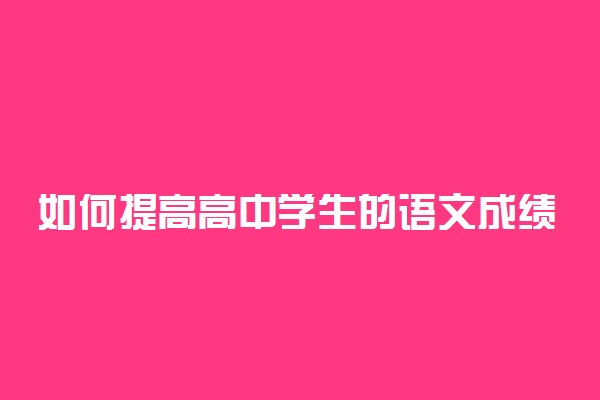 如何提高高中学生的语文成绩